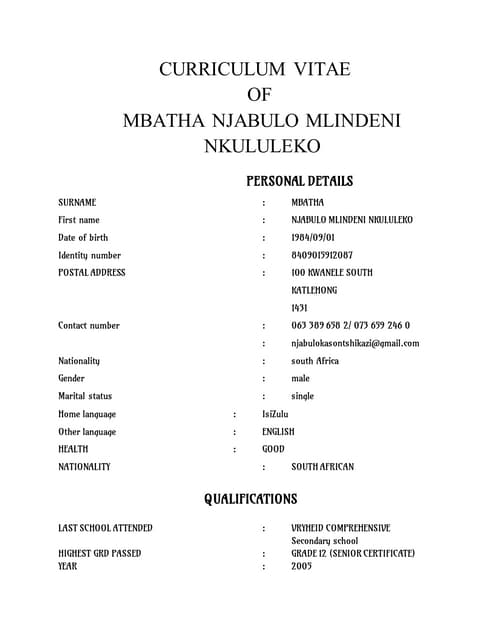 CURRICULUM VITAE
OF
MBATHA NJABULO MLINDENI NKULULEKO

PERSONAL DETAILS

SURNAME : MBATHA
First name : NJABULO MLINDENI NKULULEKO
Date of birth : 1984/09/01
Identity number : 8409015912087
POSTAL ADDRESS : 100 KWANELE SOUTH
KATLEHONG
1431
Contact number : 063 389 658 2/ 073 659 246 0
: njabulokasontshikazi@gmail.com
Nationality : south Africa
Gender : male
Marital status : single
Home language : IsiZulu
Other language : ENGLISH
HEALTH : GOOD
NATIONALITY : SOUTH AFRICAN

QUALIFICATIONS

LAST SCHOOL ATTENDED : VRYHEID COMPREHENSIVE Secondary school
HIGHEST GRD PASSED : GRADE 12 (SENIOR CERTIFICATE)
YEAR : 2005